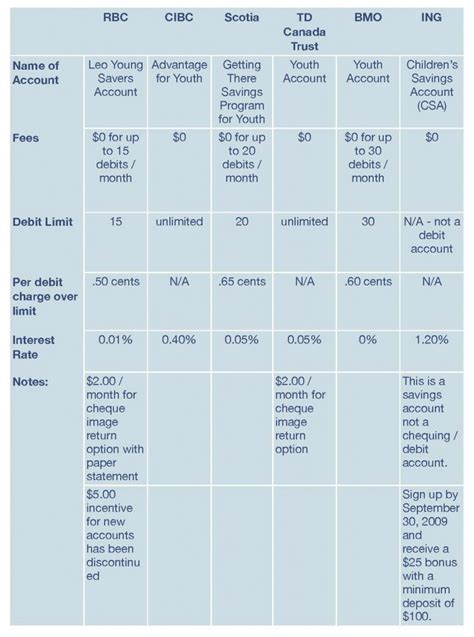 | | RBC | CIBC | Scotia | TD Canada Trust | BMO | ING |
|---|---|---|---|---|---|---|
| Name of Account | Leo Young Savers Account | Advantage for Youth | Getting There Savings Program for Youth | Youth Account | Youth Account | Children's Savings Account (CSA) |
| Fees | \$0 for up to 15 debits / month | \$0 | \$0 for up to 20 debits / month | \$0 | \$0 for up to 30 debits / month | \$0 |
| Debit Limit | 15 | unlimited | 20 | unlimited | 30 | N/A - not a debit account |
| Per debit charge over limit | .50 cents | N/A | .65 cents | N/A | .60 cents | N/A |
| Interest Rate | 0.01% | 0.40% | 0.05% | 0.05% | 0% | 1.20% |
| Notes: | \$2.00 / month for cheque image return option with paper statement | | | \$2.00 / month for cheque image return option | | This is a savings account not a chequing / debit account. |
| | \$5.00 incentive for new accounts has been discontinued | | | | | Sign up by September 30, 2009 and receive a \$25 bonus with a minimum deposit of \$100. |